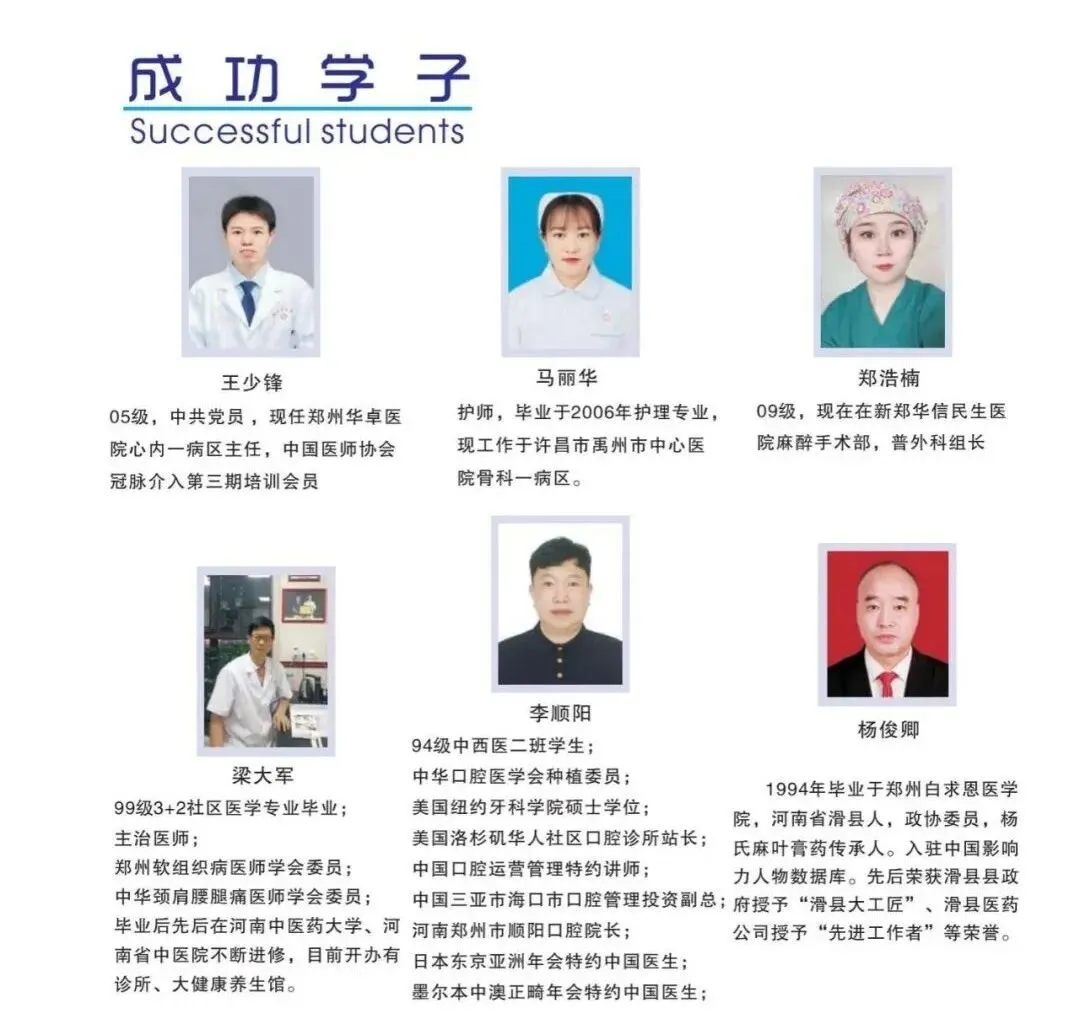 成功学子
Successful students

王少锋
05级，中共党员，现任郑州华卓医院心内一病区主任，中国医师协会冠脉介入第三期培训会员

马丽华
护师，毕业于2006年护理专业，现工作于许昌市禹州市中心医院骨科一病区。

郑浩楠
09级，现在在新郑华信民生医院麻醉手术部，普外科组长

梁大军
99级3+2社区医学专业毕业；
主治医师；
郑州软组织病医师学会委员；
中华颈肩腰腿痛医师学会委员；
毕业后先后在河南中医药大学、河南省中医院不断进修，目前开办有诊所、大健康养生馆。

李顺阳
94级中西医二班学生；
中华口腔医学会种植委员；
美国纽约牙科学院硕士学位；
美国洛杉矶华人社区口腔诊所站长；
中国口腔运营管理特约讲师；
中国三亚市海口市口腔管理投资副总；
河南郑州市顺阳口腔院长；
日本东京亚洲年会特约中国医生；
墨尔本中澳正畸年会特约中国医生；

杨俊卿
1994年毕业于郑州白求恩医学院，河南省滑县人，政协委员，杨氏麻叶膏药传承人。入驻中国影响力人物数据库。先后荣获滑县县政府授予“滑县大工匠”、滑县医药公司授予“先进工作者”等荣誉。